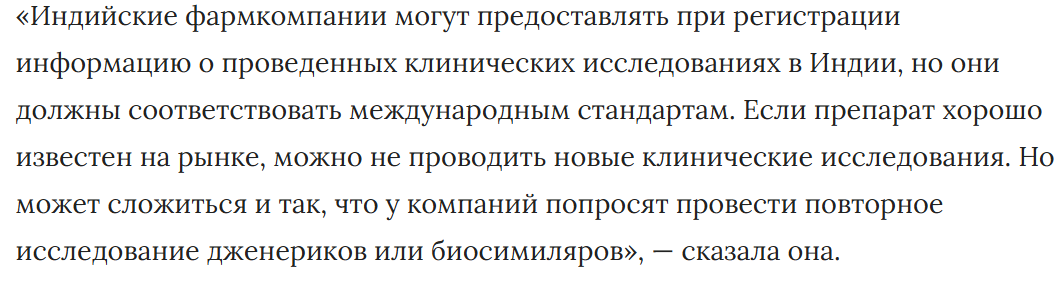 «Индийские фармкомпании могут предоставлять при регистрации информацию о проведенных клинических исследованиях в Индии, но они должны соответствовать международным стандартам. Если препарат хорошо известен на рынке, можно не проводить новые клинические исследования. Но может сложиться и так, что у компаний попросят провести повторное исследование дженериков или биосимиляров», — сказала она.